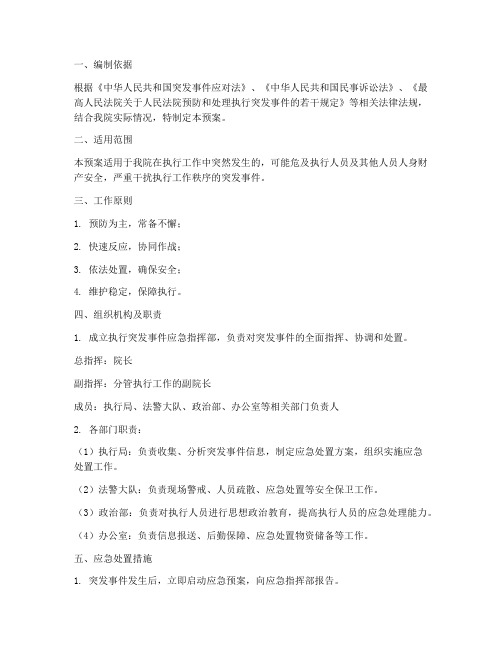 一、编制依据

根据《中华人民共和国突发事件应对法》、《中华人民共和国民事诉讼法》、《最高人民法院关于人民法院预防和处理执行突发事件的若干规定》等相关法律法规，结合我院实际情况，特制定本预案。

二、适用范围

本预案适用于我院在执行工作中突然发生的，可能危及执行人员及其他人员人身财产安全，严重干扰执行工作秩序的突发事件。

三、工作原则

1. 预防为主，常备不懈；

2. 快速反应，协同作战；

3. 依法处置，确保安全；

4. 维护稳定，保障执行。

四、组织机构及职责

1. 成立执行突发事件应急指挥部，负责对突发事件的全面指挥、协调和处置。

总指挥：院长

副指挥：分管执行工作的副院长

成员：执行局、法警大队、政治部、办公室等相关部门负责人

2. 各部门职责：

（1）执行局：负责收集、分析突发事件信息，制定应急处置方案，组织实施应急处置工作。

（2）法警大队：负责现场警戒、人员疏散、应急处置等安全保卫工作。

（3）政治部：负责对执行人员进行思想政治教育，提高执行人员的应急处理能力。

（4）办公室：负责信息报送、后勤保障、应急处置物资储备等工作。

五、应急处置措施

1. 突发事件发生后，立即启动应急预案，向应急指挥部报告。